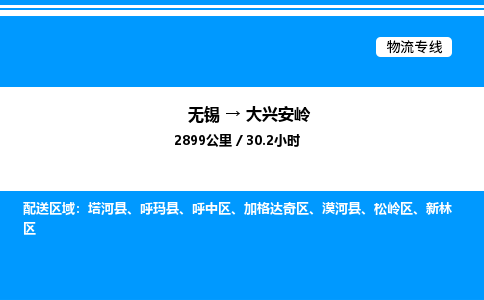 物流专线

无锡 → 大兴安岭

2899公里 / 30.2小时

配送区域：塔河县、呼玛县、呼中区、加格达奇区、漠河县、松岭区、新林区